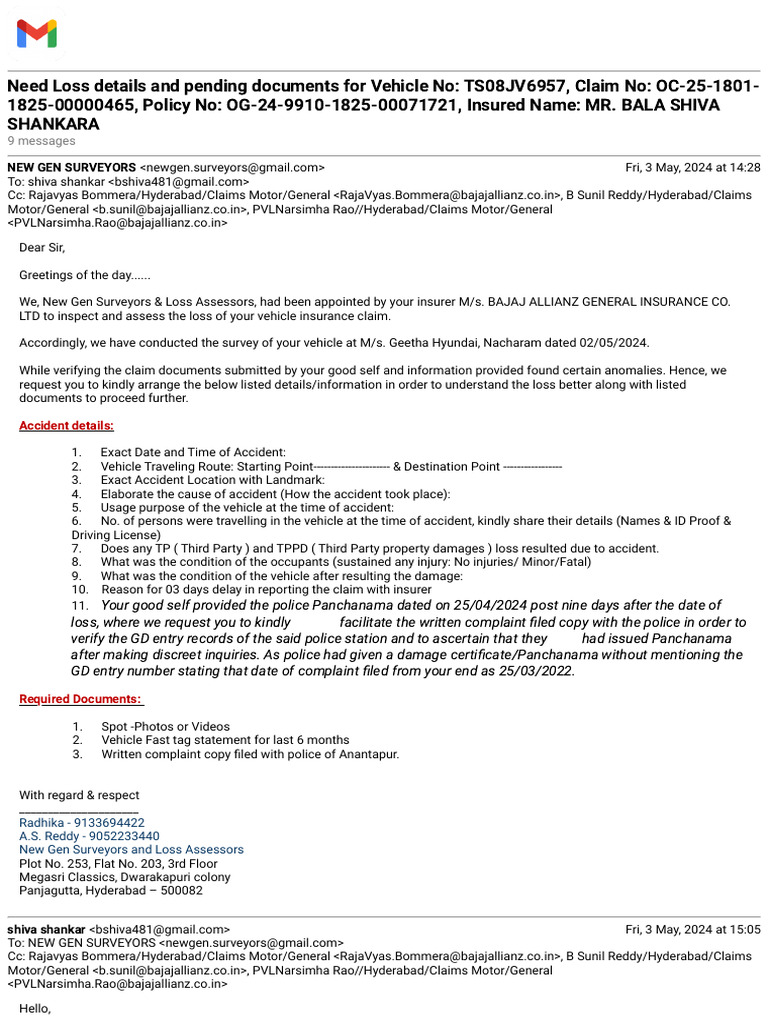 Need Loss details and pending documents for Vehicle No: TS08JV6957, Claim No: OC-25-1801-1825-00000465, Policy No: OG-24-9910-1825-00071721, Insured Name: MR. BALA SHIVA SHANKARA
9 messages

NEW GEN SURVEYORS <newgen.surveyors@gmail.com> Fri, 3 May, 2024 at 14:28
To: shiva shankar <bshiva481@gmail.com>
Cc: Rajavyas Bommera/Hyderabad/Claims Motor/General <RajaVyas.Bommera@bajajallianz.co.in>, B Sunil Reddy/Hyderabad/Claims Motor/General <b.sunil@bajajallianz.co.in>, PVLNarsimha Rao//Hyderabad/Claims Motor/General <PVLNarsimha.Rao@bajajallianz.co.in>

Dear Sir,

Greetings of the day......

We, New Gen Surveyors & Loss Assessors, had been appointed by your insurer M/s. BAJAJ ALLIANZ GENERAL INSURANCE CO. LTD to inspect and assess the loss of your vehicle insurance claim.

Accordingly, we have conducted the survey of your vehicle at M/s. Geetha Hyundai, Nacharam dated 02/05/2024.

While verifying the claim documents submitted by your good self and information provided found certain anomalies. Hence, we request you to kindly arrange the below listed details/information in order to understand the loss better along with listed documents to proceed further.

Accident details:

1. Exact Date and Time of Accident:
2. Vehicle Traveling Route: Starting Point--------------------- & Destination Point -----------------
3. Exact Accident Location with Landmark:
4. Elaborate the cause of accident (How the accident took place):
5. Usage purpose of the vehicle at the time of accident:
6. No. of persons were travelling in the vehicle at the time of accident, kindly share their details (Names & ID Proof & Driving License)
7. Does any TP ( Third Party ) and TPPD ( Third Party property damages ) loss resulted due to accident.
8. What was the condition of the occupants (sustained any injury: No injuries/ Minor/Fatal)
9. What was the condition of the vehicle after resulting the damage:
10. Reason for 03 days delay in reporting the claim with insurer
11. Your good self provided the police Panchanama dated on 25/04/2024 post nine days after the date of loss, where we request you to kindly facilitate the written complaint filed copy with the police in order to verify the GD entry records of the said police station and to ascertain that they had issued Panchanama after making discreet inquiries. As police had given a damage certificate/Panchanama without mentioning the GD entry number stating that date of complaint filed from your end as 25/03/2022.

Required Documents:

1. Spot -Photos or Videos
2. Vehicle Fast tag statement for last 6 months
3. Written complaint copy filed with police of Anantapur.

With regard & respect
Radhika - 9133694422
A.S. Reddy - 9052233440
New Gen Surveyors and Loss Assessors
Plot No. 253, Flat No. 203, 3rd Floor
Megasri Classics, Dwarakapuri colony
Panjagutta, Hyderabad – 500082

shiva shankar <bshiva481@gmail.com> Fri, 3 May, 2024 at 15:05
To: NEW GEN SURVEYORS <newgen.surveyors@gmail.com>
Cc: Rajavyas Bommera/Hyderabad/Claims Motor/General <RajaVyas.Bommera@bajajallianz.co.in>, B Sunil Reddy/Hyderabad/Claims Motor/General <b.sunil@bajajallianz.co.in>, PVLNarsimha Rao//Hyderabad/Claims Motor/General <PVLNarsimha.Rao@bajajallianz.co.in>

Hello,